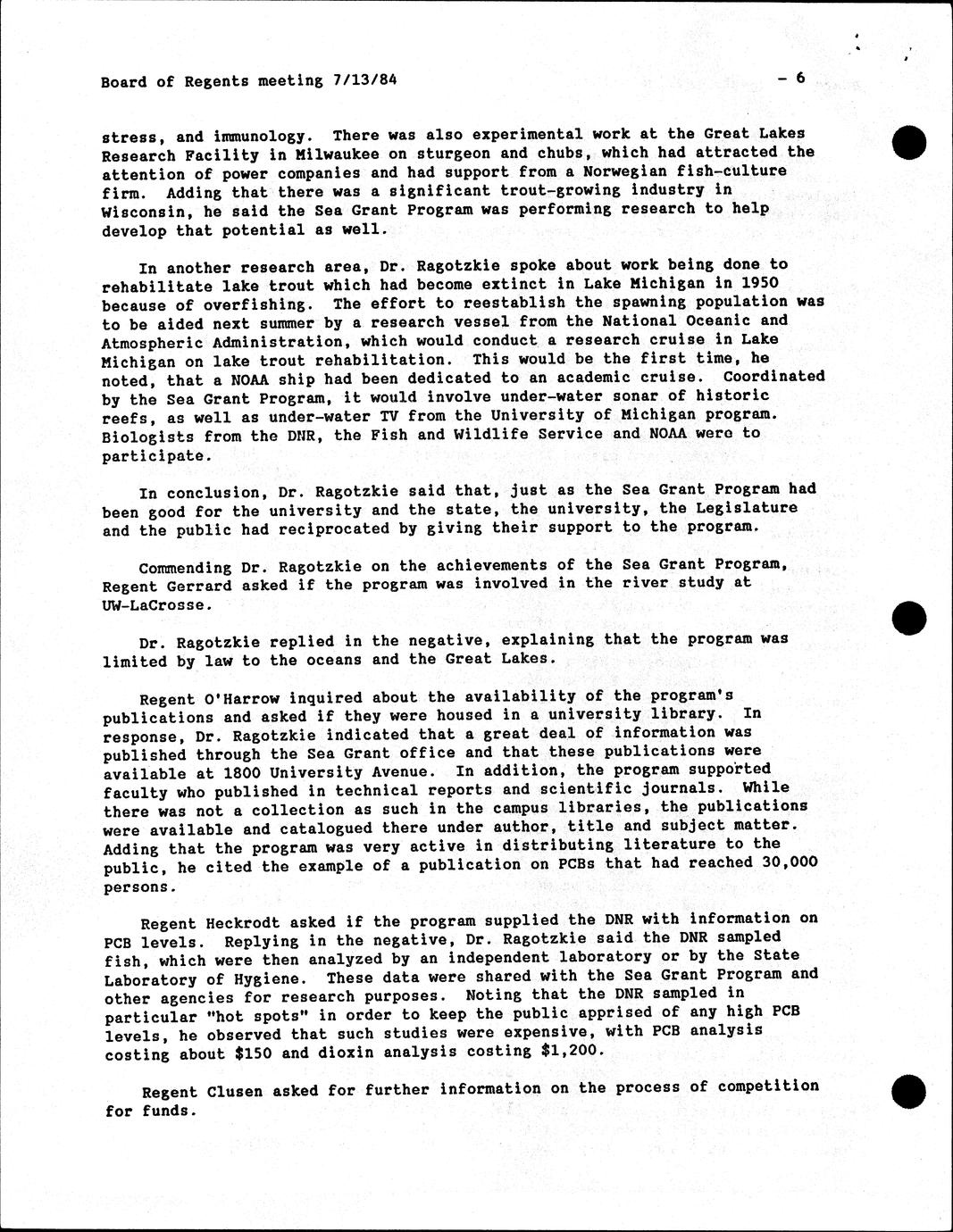 Board of Regents meeting 7/13/84 - 6

stress, and immunology. There was also experimental work at the Great Lakes Research Facility in Milwaukee on sturgeon and chubs, which had attracted the attention of power companies and had support from a Norwegian fish-culture firm. Adding that there was a significant trout-growing industry in Wisconsin, he said the Sea Grant Program was performing research to help develop that potential as well.

In another research area, Dr. Ragotzkie spoke about work being done to rehabilitate lake trout which had become extinct in Lake Michigan in 1950 because of overfishing. The effort to reestablish the spawning population was to be aided next summer by a research vessel from the National Oceanic and Atmospheric Administration, which would conduct a research cruise in Lake Michigan on lake trout rehabilitation. This would be the first time, he noted, that a NOAA ship had been dedicated to an academic cruise. Coordinated by the Sea Grant Program, it would involve under-water sonar of historic reefs, as well as under-water TV from the University of Michigan program. Biologists from the DNR, the Fish and Wildlife Service and NOAA were to participate.

In conclusion, Dr. Ragotzkie said that, just as the Sea Grant Program had been good for the university and the state, the university, the Legislature and the public had reciprocated by giving their support to the program.

Commending Dr. Ragotzkie on the achievements of the Sea Grant Program, Regent Gerrard asked if the program was involved in the river study at UW-LaCrosse.

Dr. Ragotzkie replied in the negative, explaining that the program was limited by law to the oceans and the Great Lakes.

Regent O'Harrow inquired about the availability of the program's publications and asked if they were housed in a university library. In response, Dr. Ragotzkie indicated that a great deal of information was published through the Sea Grant office and that these publications were available at 1800 University Avenue. In addition, the program supported faculty who published in technical reports and scientific journals. While there was not a collection as such in the campus libraries, the publications were available and catalogued there under author, title and subject matter. Adding that the program was very active in distributing literature to the public, he cited the example of a publication on PCBs that had reached 30,000 persons.

Regent Heckrodt asked if the program supplied the DNR with information on PCB levels. Replying in the negative, Dr. Ragotzkie said the DNR sampled fish, which were then analyzed by an independent laboratory or by the State Laboratory of Hygiene. These data were shared with the Sea Grant Program and other agencies for research purposes. Noting that the DNR sampled in particular "hot spots" in order to keep the public apprised of any high PCB levels, he observed that such studies were expensive, with PCB analysis costing about $150 and dioxin analysis costing $1,200.

Regent Clusen asked for further information on the process of competition for funds.